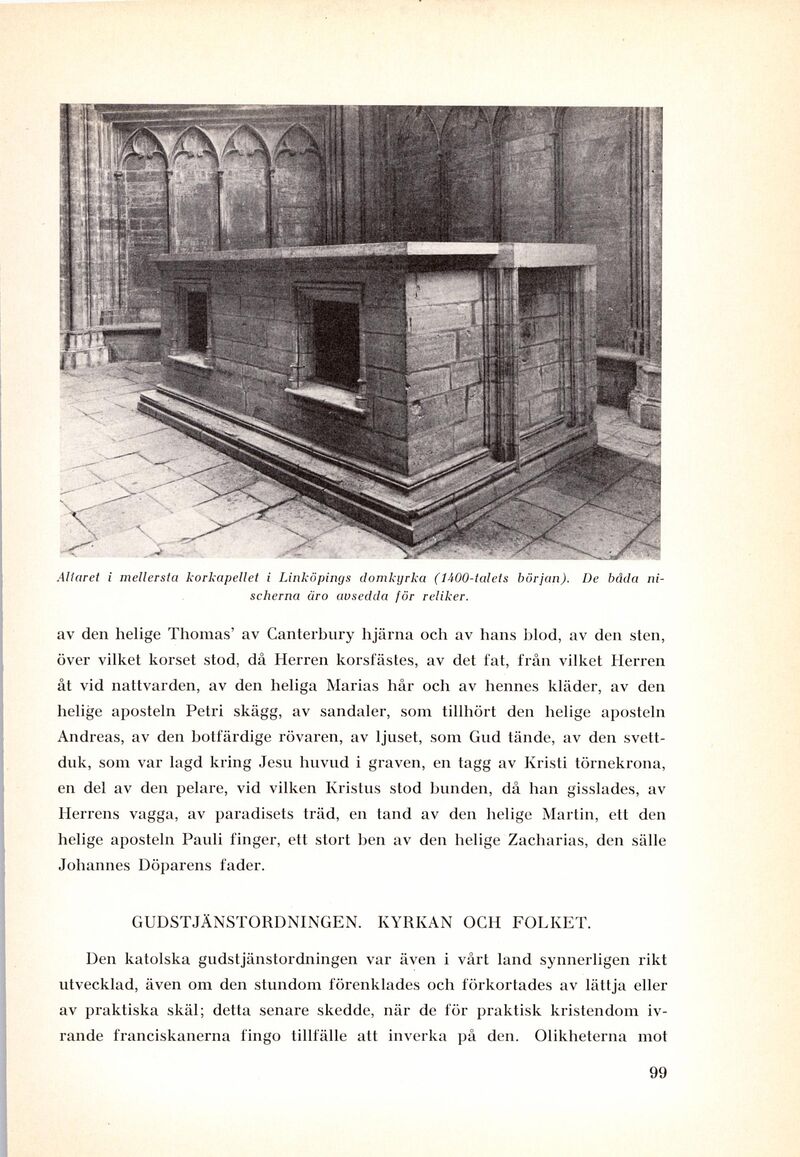 Altaret i mellersta korkapellet i Linköpings domkyrka (1400-talets början). De båda nischerna äro avsedda för reliker.

av den helige Thomas' av Canterbury hjärna och av hans blod, av den sten, över vilket korset stod, då Herren korsfästes, av det fat, från vilket Herren åt vid nattvarden, av den heliga Marias hår och av hennes kläder, av den helige aposteln Petri skägg, av sandaler, som tillhört den helige aposteln Andreas, av den botfärdige rövaren, av ljuset, som Gud tände, av den svettduk, som var lagd kring Jesu huvud i graven, en tagg av Kristi törnekrona, en del av den pelare, vid vilken Kristus stod bunden, då han gisslades, av Herrens vagga, av paradisets träd, en tand av den helige Martin, ett den helige aposteln Pauli finger, ett stort ben av den helige Zacharias, den sälle Johannes Döparens fader.

GUDSTJÄNSTORDNINGEN. KYRKAN OCH FOLKET.

Den katolska gudstjänstordningen var även i vårt land synnerligen rikt utvecklad, även om den stundom förenklades och förkortades av lättja eller av praktiska skäl; detta senare skedde, när de för praktisk kristendom ivrande franciskanerna fingo tillfälle att inverka på den. Olikheterna mot

99